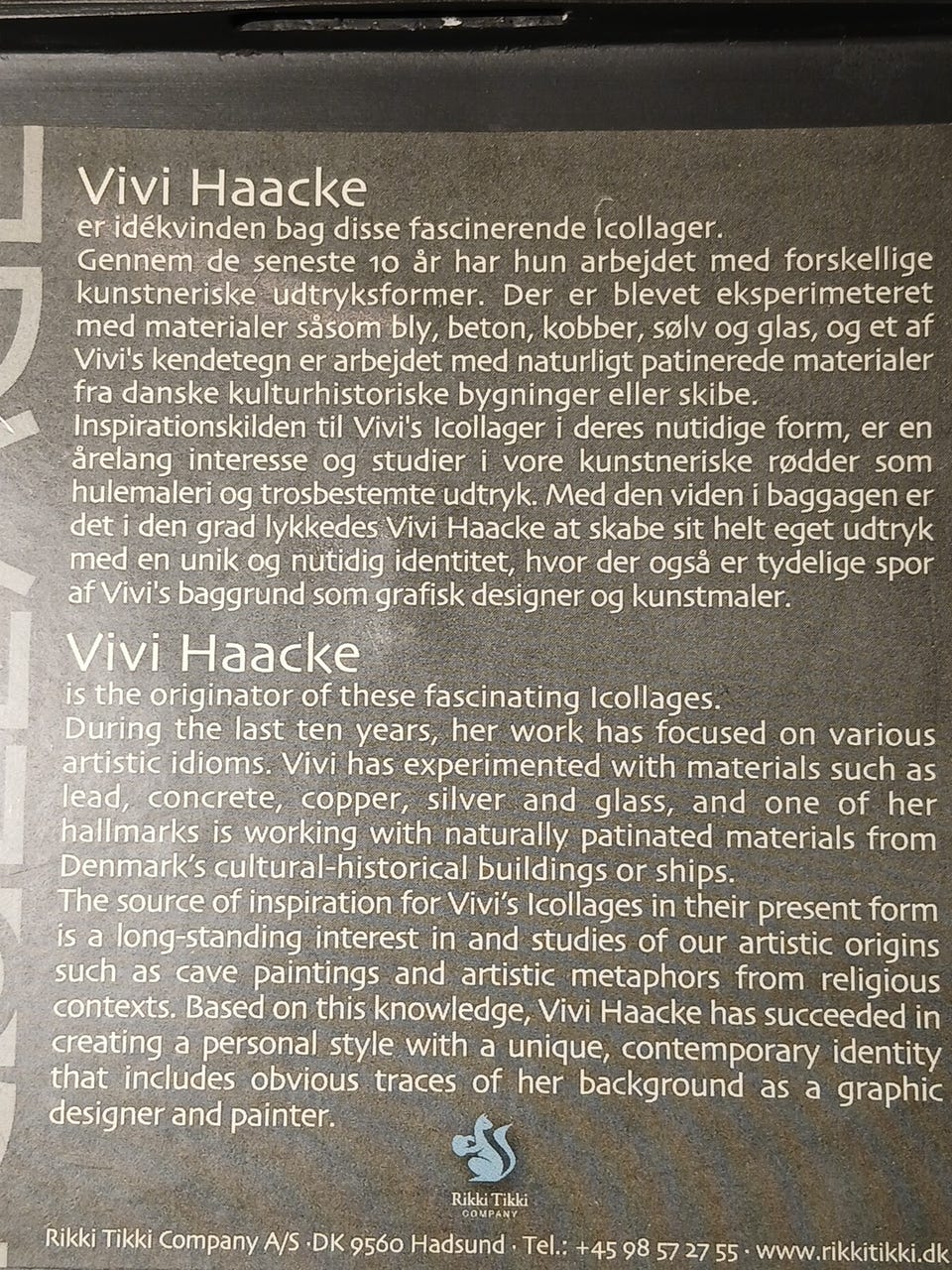 Vivi Haacke
er idékvinden bag disse fascinerende Icollager.
Gennem de seneste 10 år har hun arbejdet med forskellige kunstneriske udtryksformer. Der er blevet eksperimeteret med materialer såsom bly, beton, kobber, sølv og glas, og et af Vivi's kendetegn er arbejdet med naturligt patinerede materialer fra danske kulturhistoriske bygninger eller skibe.
Inspirationskilden til Vivi's Icollager i deres nutidige form, er en årelang interesse og studier i vore kunstneriske rødder som hulemaleri og trosbestemte udtryk. Med den viden i baggagen er det i den grad lykkedes Vivi Haacke at skabe sit helt eget udtryk med en unik og nutidig identitet, hvor der også er tydelige spor af Vivi's baggrund som grafisk designer og kunstmaler.

Vivi Haacke
is the originator of these fascinating Icollages.
During the last ten years, her work has focused on various artistic idioms. Vivi has experimented with materials such as lead, concrete, copper, silver and glass, and one of her hallmarks is working with naturally patinated materials from Denmark's cultural-historical buildings or ships.
The source of inspiration for Vivi's Icollages in their present form is a long-standing interest in and studies of our artistic origins such as cave paintings and artistic metaphors from religious contexts. Based on this knowledge, Vivi Haacke has succeeded in creating a personal style with a unique, contemporary identity that includes obvious traces of her background as a graphic designer and painter.

Rikki Tikki
COMPANY

Rikki Tikki Company A/S · DK 9560 Hadsund · Tel.: +45 98 57 27 55 · www.rikkitikki.dk